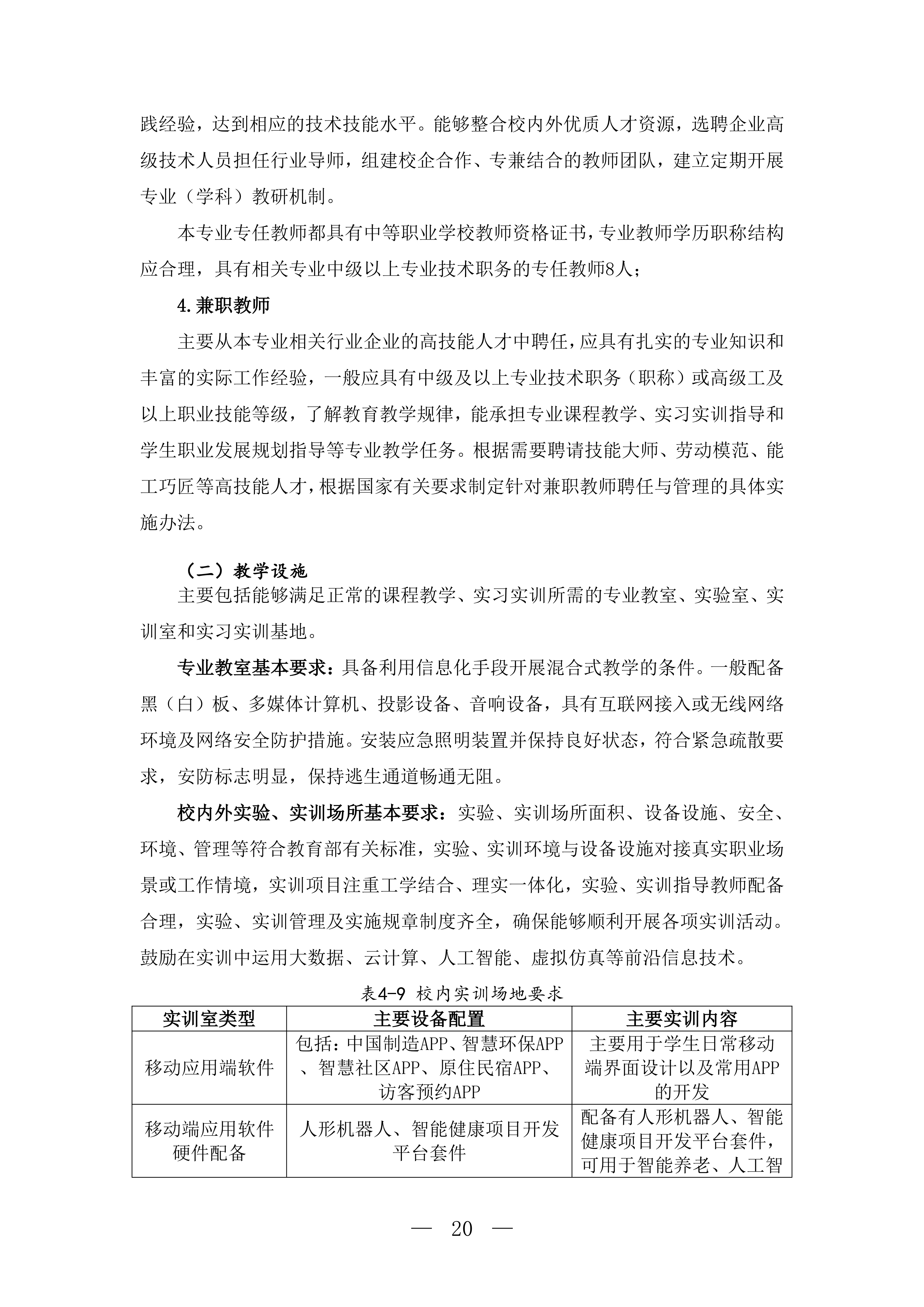 践经验，达到相应的技术技能水平。能够整合校内外优质人才资源，选聘企业高级技术人员担任行业导师，组建校企合作、专兼结合的教师团队，建立定期开展专业（学科）教研机制。

本专业专任教师都具有中等职业学校教师资格证书，专业教师学历职称结构应合理，具有相关专业中级以上专业技术职务的专任教师8人；

4.兼职教师

主要从本专业相关行业企业的高技能人才中聘任，应具有扎实的专业知识和丰富的实际工作经验，一般应具有中级及以上专业技术职务（职称）或高级工及以上职业技能等级，了解教育教学规律，能承担专业课程教学、实习实训指导和学生职业发展规划指导等专业教学任务。根据需要聘请技能大师、劳动模范、能工巧匠等高技能人才，根据国家有关要求制定针对兼职教师聘任与管理的具体实施办法。

（二）教学设施

主要包括能够满足正常的课程教学、实习实训所需的专业教室、实验室、实训室和实习实训基地。

专业教室基本要求：具备利用信息化手段开展混合式教学的条件。一般配备黑（白）板、多媒体计算机、投影设备、音响设备，具有互联网接入或无线网络环境及网络安全防护措施。安装应急照明装置并保持良好状态，符合紧急疏散要求，安防标志明显，保持逃生通道畅通无阻。

校内外实验、实训场所基本要求：实验、实训场所面积、设备设施、安全、环境、管理等符合教育部有关标准，实验、实训环境与设备设施对接真实职业场景或工作情境，实训项目注重工学结合、理实一体化，实验、实训指导教师配备合理，实验、实训管理及实施规章制度齐全，确保能够顺利开展各项实训活动。鼓励在实训中运用大数据、云计算、人工智能、虚拟仿真等前沿信息技术。

表4-9 校内实训场地要求

| 实训室类型 | 主要设备配置 | 主要实训内容 |
|---|---|---|
| 移动应用端软件 | 包括：中国制造APP、智慧环保APP、智慧社区APP、原住民宿APP、访客预约APP | 主要用于学生日常移动端界面设计以及常用APP的开发 |
| 移动端应用软件硬件配备 | 人形机器人、智能健康项目开发平台套件 | 配备有人形机器人、智能健康项目开发平台套件，可用于智能养老、人工智 |

— 20 —